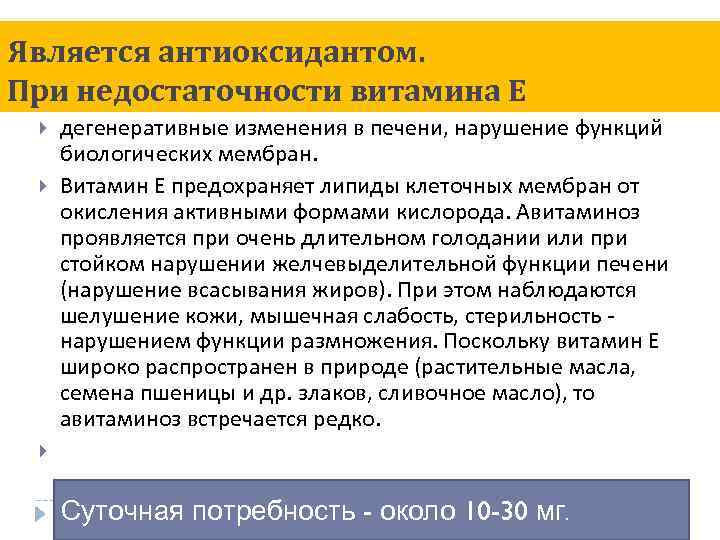 Является антиоксидантом.
При недостаточности витамина Е

дегенеративные изменения в печени, нарушение функций биологических мембран.

Витамин Е предохраняет липиды клеточных мембран от окисления активными формами кислорода. Авитаминоз проявляется при очень длительном голодании или при стойком нарушении желчевыделительной функции печени (нарушение всасывания жиров). При этом наблюдаются шелушение кожи, мышечная слабость, стерильность - нарушением функции размножения. Поскольку витамин Е широко распространен в природе (растительные масла, семена пшеницы и др. злаков, сливочное масло), то авитаминоз встречается редко.

Суточная потребность - около 10-30 мг.